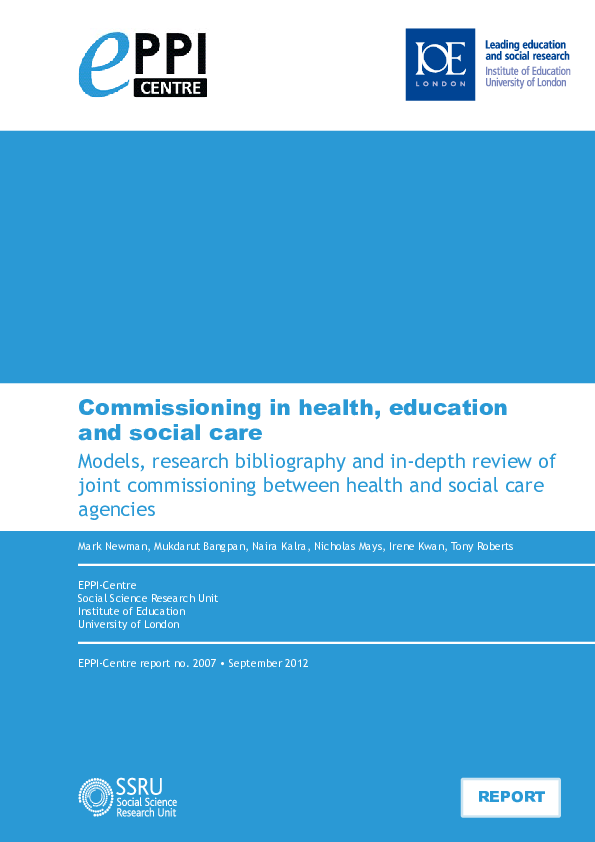 ePPI CENTRE

IOE LONDON

Leading education and social research
Institute of Education
University of London

Commissioning in health, education and social care

Models, research bibliography and in-depth review of joint commissioning between health and social care agencies

Mark Newman, Mukdarut Bangpan, Naira Kalra, Nicholas Mays, Irene Kwan, Tony Roberts

EPPI-Centre
Social Science Research Unit
Institute of Education
University of London

EPPI-Centre report no. 2007 • September 2012

SSRU
Social Science
Research Unit

REPORT